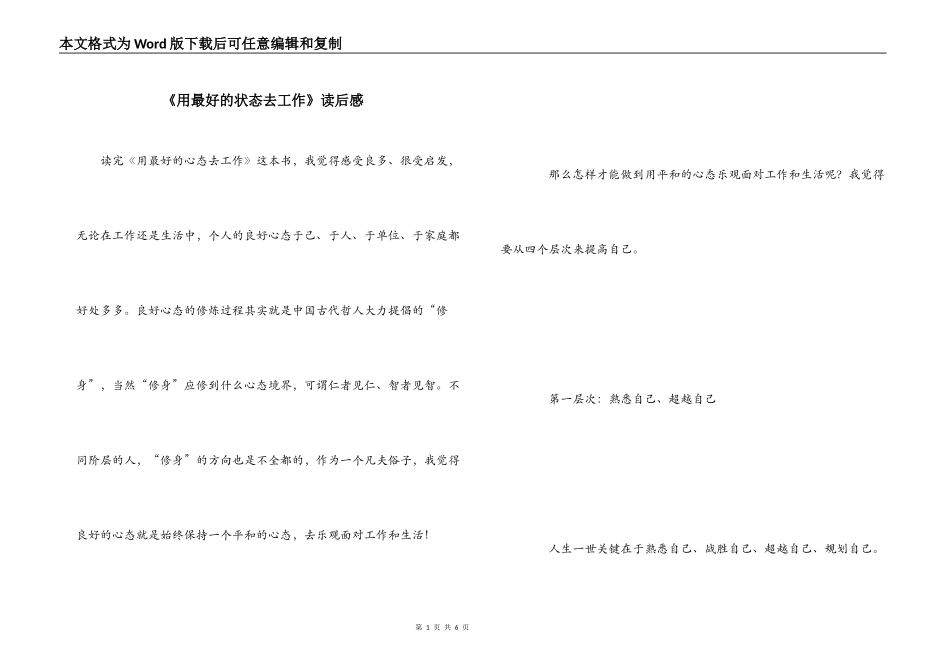 本文格式为Word版下载后可任意编辑和复制

《用最好的状态去工作》读后感

读完《用最好的心态去工作》这本书，我觉得感受良多、很受启发，无论在工作还是生活中，个人的良好心态于己、于人、于单位、于家庭都好处多多。良好心态的修炼过程其实就是中国古代哲人大力提倡的“修身”，当然“修身”应修到什么心态境界，可谓仁者见仁、智者见智。不同阶层的人，“修身”的方向也是不全都的，作为一个凡夫俗子，我觉得良好的心态就是始终保持一个平和的心态，去乐观面对工作和生活！

那么怎样才能做到用平和的心态乐观面对工作和生活呢？我觉得要从四个层次来提高自己。

第一层次：熟悉自己、超越自己

人生一世关键在于熟悉自己、战胜自己、超越自己、规划自己。

第 1 页 共 6 页